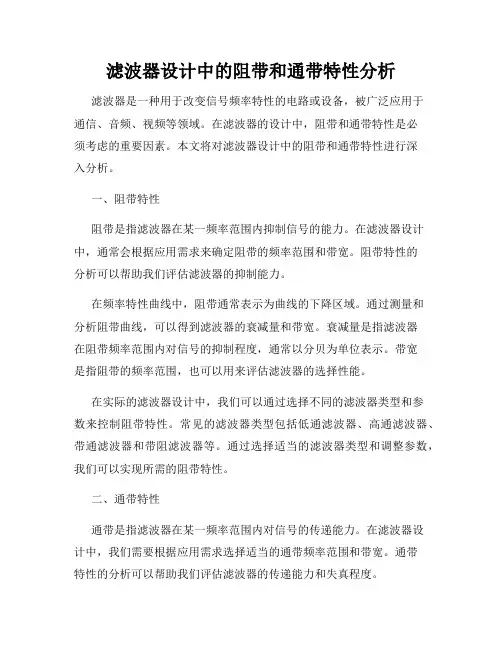 滤波器设计中的阻带和通带特性分析

滤波器是一种用于改变信号频率特性的电路或设备，被广泛应用于通信、音频、视频等领域。在滤波器的设计中，阻带和通带特性是必须考虑的重要因素。本文将对滤波器设计中的阻带和通带特性进行深入分析。

一、阻带特性

阻带是指滤波器在某一频率范围内抑制信号的能力。在滤波器设计中，通常会根据应用需求来确定阻带的频率范围和带宽。阻带特性的分析可以帮助我们评估滤波器的抑制能力。

在频率特性曲线中，阻带通常表示为曲线的下降区域。通过测量和分析阻带曲线，可以得到滤波器的衰减量和带宽。衰减量是指滤波器在阻带频率范围内对信号的抑制程度，通常以分贝为单位表示。带宽是指阻带的频率范围，也可以用来评估滤波器的选择性能。

在实际的滤波器设计中，我们可以通过选择不同的滤波器类型和参数来控制阻带特性。常见的滤波器类型包括低通滤波器、高通滤波器、带通滤波器和带阻滤波器等。通过选择适当的滤波器类型和调整参数，我们可以实现所需的阻带特性。

二、通带特性

通带是指滤波器在某一频率范围内对信号的传递能力。在滤波器设计中，我们需要根据应用需求选择适当的通带频率范围和带宽。通带特性的分析可以帮助我们评估滤波器的传递能力和失真程度。